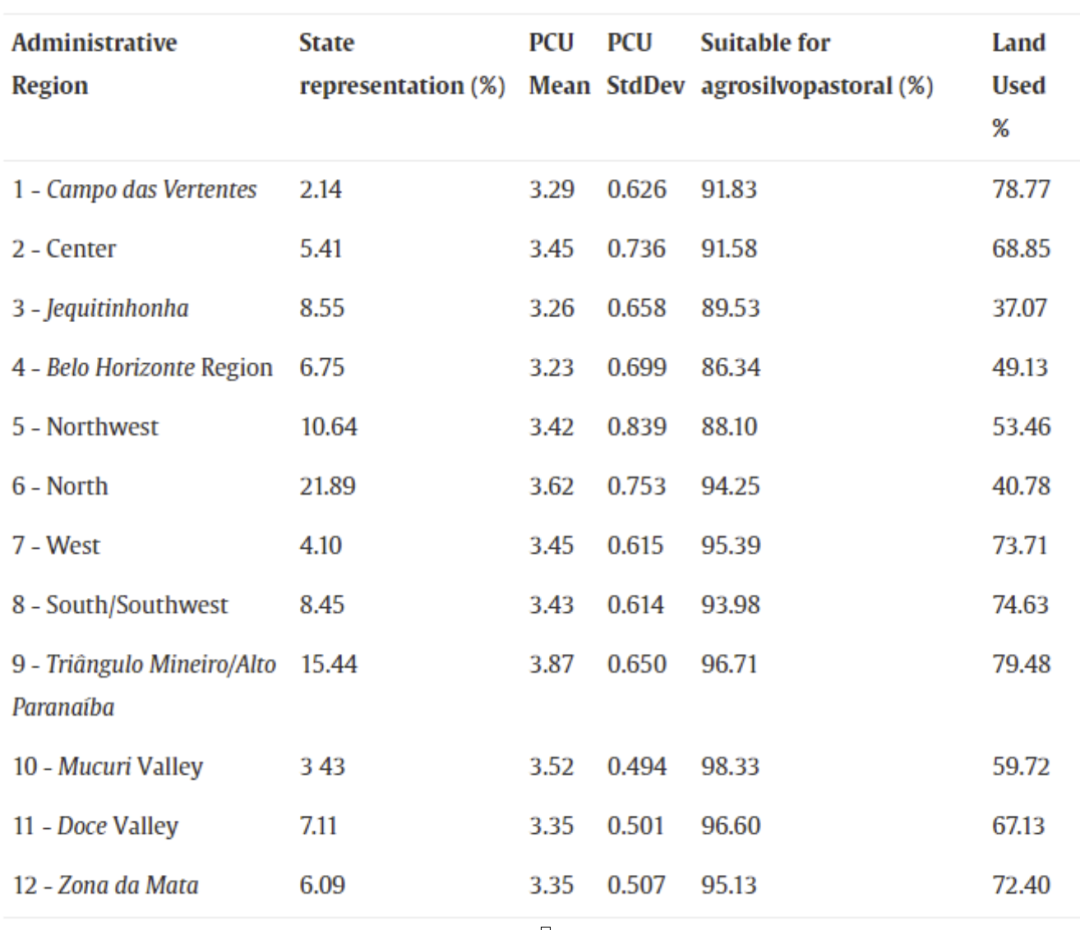 | Administrative Region | State representation (%) | PCU Mean | PCU StdDev | Suitable for agrosilvopastoral (%) | Land Used % |
|---|---|---|---|---|---|
| 1 - Campo das Vertentes | 2.14 | 3.29 | 0.626 | 91.83 | 78.77 |
| 2 - Center | 5.41 | 3.45 | 0.736 | 91.58 | 68.85 |
| 3 - Jequitinhonha | 8.55 | 3.26 | 0.658 | 89.53 | 37.07 |
| 4 - Belo Horizonte Region | 6.75 | 3.23 | 0.699 | 86.34 | 49.13 |
| 5 - Northwest | 10.64 | 3.42 | 0.839 | 88.10 | 53.46 |
| 6 - North | 21.89 | 3.62 | 0.753 | 94.25 | 40.78 |
| 7 - West | 4.10 | 3.45 | 0.615 | 95.39 | 73.71 |
| 8 - South/Southwest | 8.45 | 3.43 | 0.614 | 93.98 | 74.63 |
| 9 - Triângulo Mineiro/Alto Paranaíba | 15.44 | 3.87 | 0.650 | 96.71 | 79.48 |
| 10 - Mucuri Valley | 3 43 | 3.52 | 0.494 | 98.33 | 59.72 |
| 11 - Doce Valley | 7.11 | 3.35 | 0.501 | 96.60 | 67.13 |
| 12 - Zona da Mata | 6.09 | 3.35 | 0.507 | 95.13 | 72.40 |